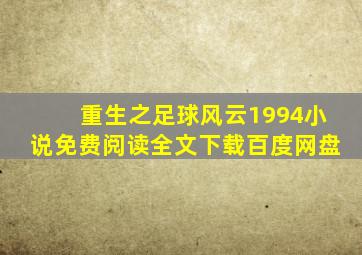 重生之足球风云1994小说免费阅读全文下载百度网盘